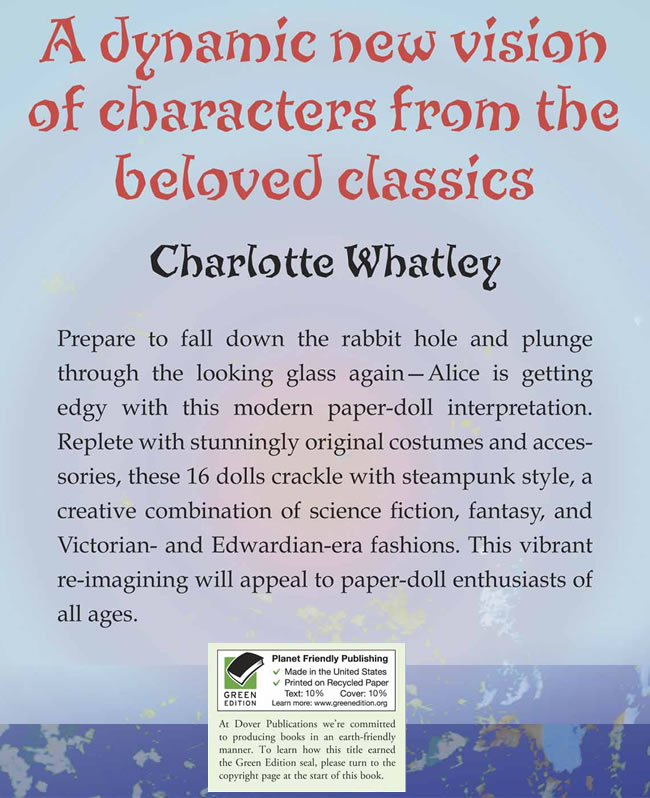 A dynamic new vision of characters from the beloved classics

Charlotte Whatley

Prepare to fall down the rabbit hole and plunge through the looking glass again—Alice is getting edgy with this modern paper-doll interpretation. Replete with stunningly original costumes and accessories, these 16 dolls crackle with steampunk style, a creative combination of science fiction, fantasy, and Victorian- and Edwardian-era fashions. This vibrant re-imagining will appeal to paper-doll enthusiasts of all ages.

GREEN EDITION

Planet Friendly Publishing
✓ Made in the United States
✓ Printed on Recycled Paper
Text: 10% Cover: 10%
Learn more: www.greenedition.org

At Dover Publications we're committed to producing books in an earth-friendly manner. To learn how this title earned the Green Edition seal, please turn to the copyright page at the start of this book.